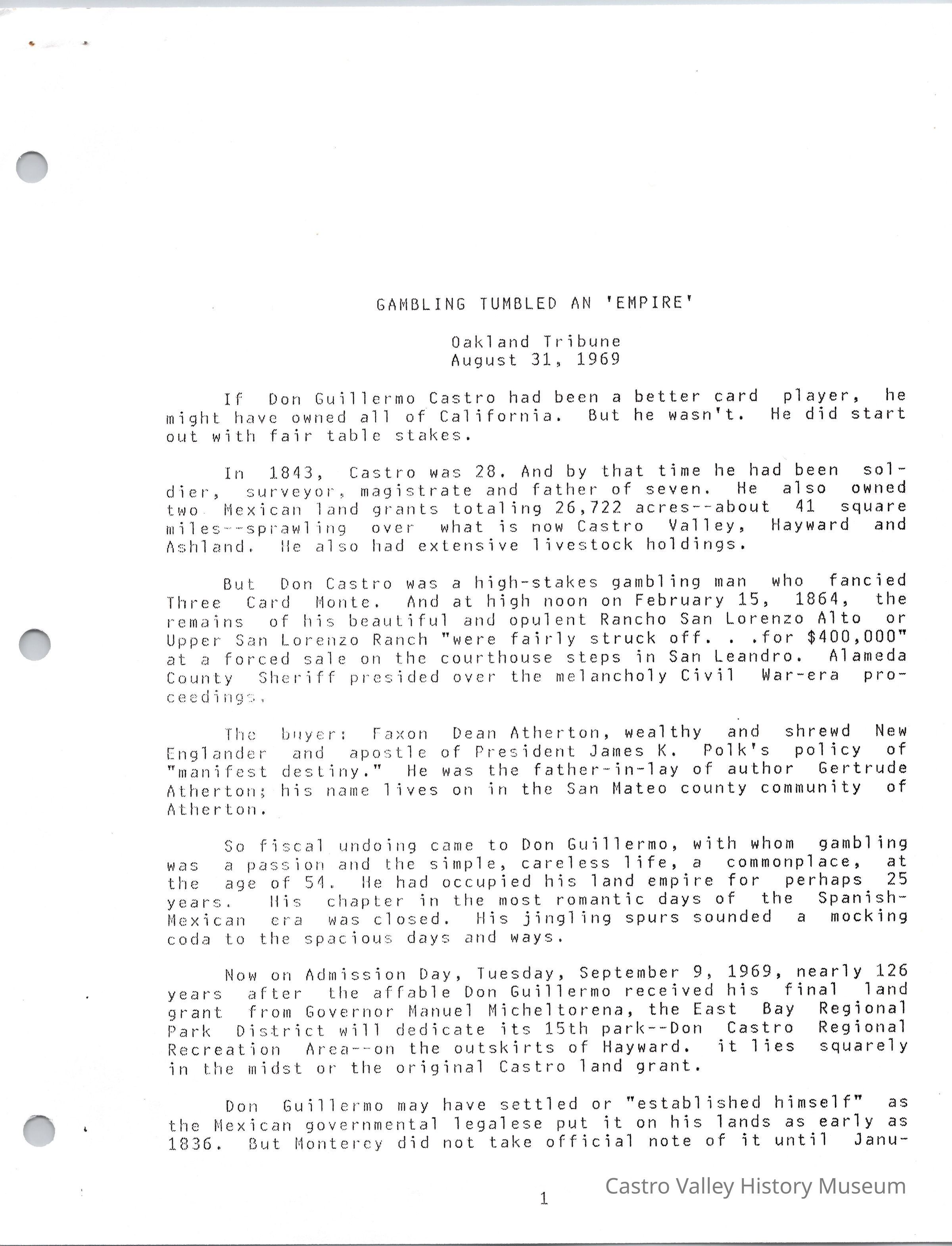 GAMBLING TUMBLED AN 'EMPIRE'

Oakland Tribune
August 31, 1969

If Don Guillermo Castro had been a better card player, he might have owned all of California. But he wasn't. He did start out with fair table stakes.

In 1843, Castro was 28. And by that time he had been soldier, surveyor, magistrate and father of seven. He also owned two Mexican land grants totaling 26,722 acres--about 41 square miles--sprawling over what is now Castro Valley, Hayward and Ashland. He also had extensive livestock holdings.

But Don Castro was a high-stakes gambling man who fancied Three Card Monte. And at high noon on February 15, 1864, the remains of his beautiful and opulent Rancho San Lorenzo Alto or Upper San Lorenzo Ranch "were fairly struck off. . .for $400,000" at a forced sale on the courthouse steps in San Leandro. Alameda County Sheriff presided over the melancholy Civil War-era proceedings.

The buyer: Faxon Dean Atherton, wealthy and shrewd New Englander and apostle of President James K. Polk's policy of "manifest destiny." He was the father-in-lay of author Gertrude Atherton; his name lives on in the San Mateo county community of Atherton.

So fiscal undoing came to Don Guillermo, with whom gambling was a passion and the simple, careless life, a commonplace, at the age of 54. He had occupied his land empire for perhaps 25 years. His chapter in the most romantic days of the Spanish-Mexican era was closed. His jingling spurs sounded a mocking coda to the spacious days and ways.

Now on Admission Day, Tuesday, September 9, 1969, nearly 126 years after the affable Don Guillermo received his final land grant from Governor Manuel Micheltorena, the East Bay Regional Park District will dedicate its 15th park--Don Castro Regional Recreation Area--on the outskirts of Hayward. it lies squarely in the midst or the original Castro land grant.

Don Guillermo may have settled or "established himself" as the Mexican governmental legalese put it on his lands as early as 1836. But Monterey did not take official note of it until Janu-

1

Castro Valley History Museum